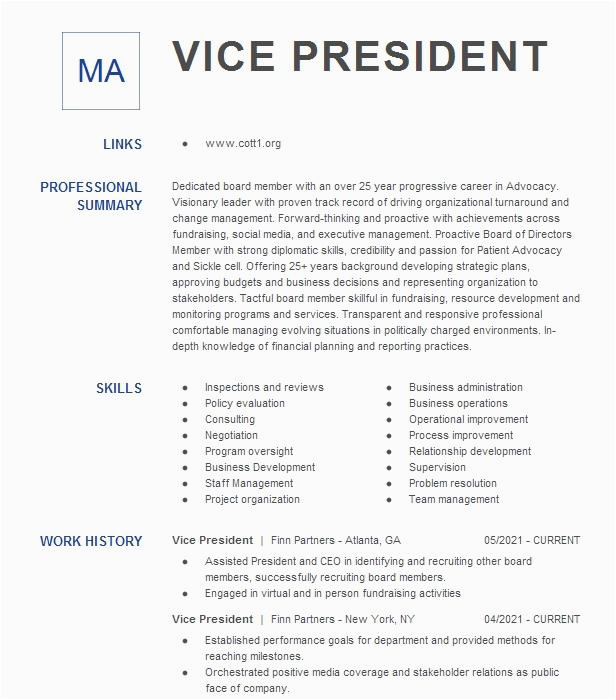 MA

VICE PRESIDENT

LINKS

- www.cott1.org

PROFESSIONAL SUMMARY

Dedicated board member with an over 25 year progressive career in Advocacy. Visionary leader with proven track record of driving organizational turnaround and change management. Forward-thinking and proactive with achievements across fundraising, social media, and executive management. Proactive Board of Directors Member with strong diplomatic skills, credibility and passion for Patient Advocacy and Sickle cell. Offering 25+ years background developing strategic plans, approving budgets and business decisions and representing organization to stakeholders. Tactful board member skillful in fundraising, resource development and monitoring programs and services. Transparent and responsive professional comfortable managing evolving situations in politically charged environments. In-depth knowledge of financial planning and reporting practices.

SKILLS

- Inspections and reviews
- Policy evaluation
- Consulting
- Negotiation
- Program oversight
- Business Development
- Staff Management
- Project organization

- Business administration
- Business operations
- Operational improvement
- Process improvement
- Relationship development
- Supervision
- Problem resolution
- Team management

WORK HISTORY

Vice President | Finn Partners - Atlanta, GA 05/2021 - CURRENT

- Assisted President and CEO in identifying and recruiting other board members, successfully recruiting board members.
- Engaged in virtual and in person fundraising activities

Vice President | Finn Partners - New York, NY 04/2021 - CURRENT

- Established performance goals for department and provided methods for reaching milestones.
- Orchestrated positive media coverage and stakeholder relations as public face of company.